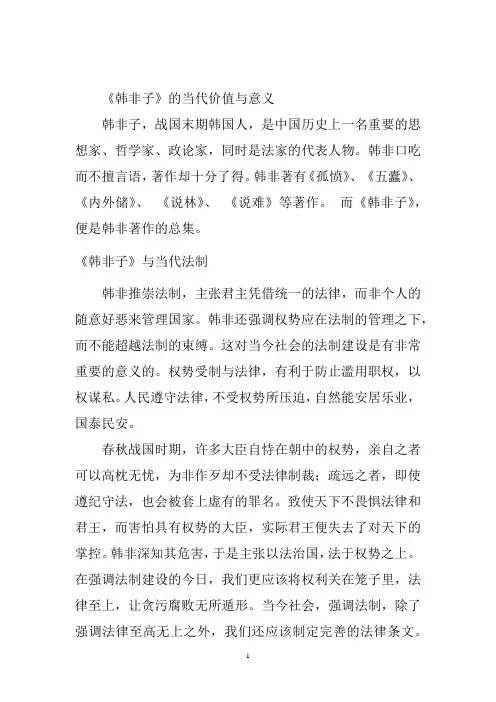 《韩非子》的当代价值与意义

韩非子，战国末期韩国人，是中国历史上一名重要的思想家、哲学家、政论家，同时是法家的代表人物。韩非口吃而不擅言语，著作却十分了得。韩非著有《孤愤》、《五蠹》、《内外储》、《说林》、《说难》等著作。而《韩非子》，便是韩非著作的总集。

《韩非子》与当代法制

韩非推崇法制，主张君主凭借统一的法律，而非个人的随意好恶来管理国家。韩非还强调权势应在法制的管理之下，而不能超越法制的束缚。这对当今社会的法制建设是有非常重要的意义的。权势受制与法律，有利于防止滥用职权，以权谋私。人民遵守法律，不受权势所压迫，自然能安居乐业，国泰民安。

春秋战国时期，许多大臣自恃在朝中的权势，亲自之者可以高枕无忧，为非作歹却不受法律制裁；疏远之者，即使遵纪守法，也会被套上虚有的罪名。致使天下不畏惧法律和君王，而害怕具有权势的大臣，实际君王便失去了对天下的掌控。韩非深知其危害，于是主张以法治国，法于权势之上。在强调法制建设的今日，我们更应该将权利关在笼子里，法律至上，让贪污腐败无所遁形。当今社会，强调法制，除了强调法律至高无上之外，我们还应该制定完善的法律条文。

1